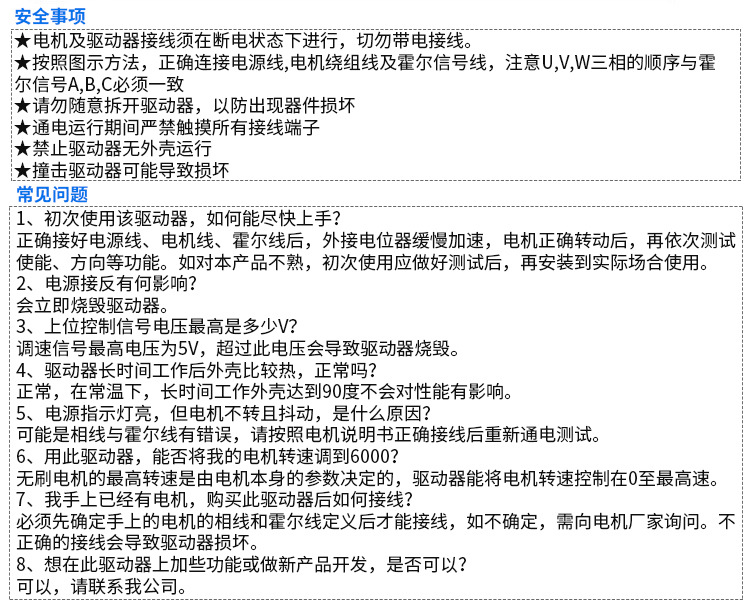 安全事项

★电机及驱动器接线须在断电状态下进行，切勿带电接线。
★按照图示方法，正确连接电源线,电机绕组线及霍尔信号线，注意U,V,W三相的顺序与霍尔信号A,B,C必须一致
★请勿随意拆开驱动器，以防出现器件损坏
★通电运行期间严禁触摸所有接线端子
★禁止驱动器无外壳运行
★撞击驱动器可能导致损坏

常见问题

1、初次使用该驱动器，如何能尽快上手？
正确接好电源线、电机线、霍尔线后，外接电位器缓慢加速，电机正确转动后，再依次测试使能、方向等功能。如对本产品不熟，初次使用应做好测试后，再安装到实际场合使用。
2、电源接反有何影响？
会立即烧毁驱动器。
3、上位控制信号电压最高是多少V？
调速信号最高电压为5V，超过此电压会导致驱动器烧毁。
4、驱动器长时间工作后外壳比较热，正常吗？
正常，在常温下，长时间工作外壳达到90度不会对性能有影响。
5、电源指示灯亮，但电机不转且抖动，是什么原因？
可能是相线与霍尔线有错误，请按照电机说明书正确接线后重新通电测试。
6、用此驱动器，能否将我的电机转速调到6000？
无刷电机的最高转速是由电机本身的参数决定的，驱动器能将电机转速控制在0至最高速。
7、我手上已经有电机，购买此驱动器后如何接线？
必须先确定手上的电机的相线和霍尔线定义后才能接线，如不确定，需向电机厂家询问。不正确的接线会导致驱动器损坏。
8、想在此驱动器上加些功能或做新产品开发，是否可以？
可以，请联系我公司。